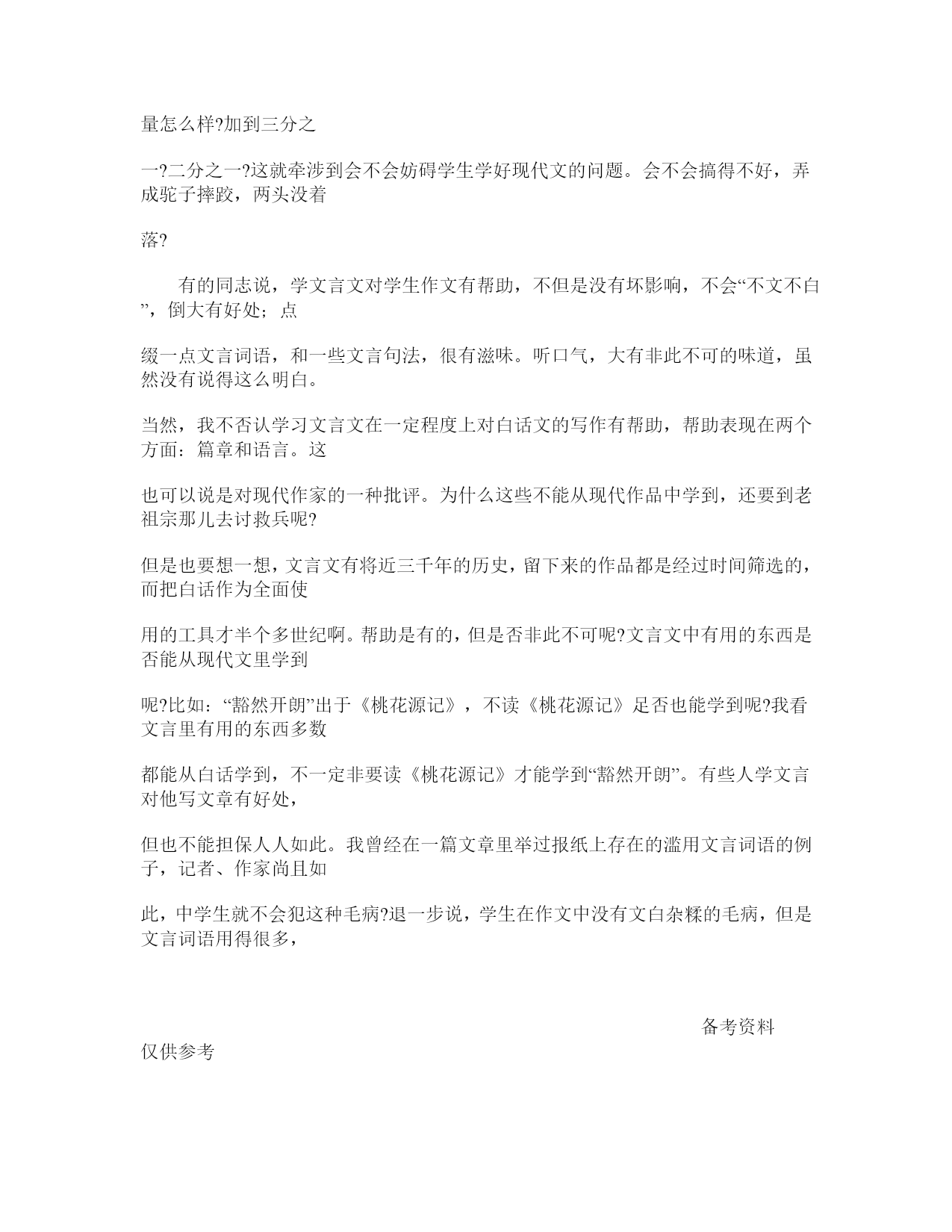 量怎么样?加到三分之

一?二分之一?这就牵涉到会不会妨碍学生学好现代文的问题。会不会搞得不好，弄成驼子摔跤，两头没着

落?

有的同志说，学文言文对学生作文有帮助，不但是没有坏影响，不会“不文不白”，倒大有好处；点

缀一点文言词语，和一些文言句法，很有滋味。听口气，大有非此不可的味道，虽然没有说得这么明白。

当然，我不否认学习文言文在一定程度上对白话文的写作有帮助，帮助表现在两个方面：篇章和语言。这

也可以说是对现代作家的一种批评。为什么这些不能从现代作品中学到，还要到老祖宗那儿去讨救兵呢?

但是也要想一想，文言文有将近三千年的历史，留下来的作品都是经过时间筛选的，而把白话作为全面使

用的工具才半个多世纪啊。帮助是有的，但是否非此不可呢?文言文中有用的东西是否能从现代文里学到

呢?比如：“豁然开朗”出于《桃花源记》，不读《桃花源记》足否也能学到呢?我看文言里有用的东西多数

都能从白话学到，不一定非要读《桃花源记》才能学到“豁然开朗”。有些人学文言对他写文章有好处，

但也不能担保人人如此。我曾经在一篇文章里举过报纸上存在的滥用文言词语的例子，记者、作家尚且如

此，中学生就不会犯这种毛病?退一步说，学生在作文中没有文白杂糅的毛病，但是文言词语用得很多，

备考资料

仅供参考